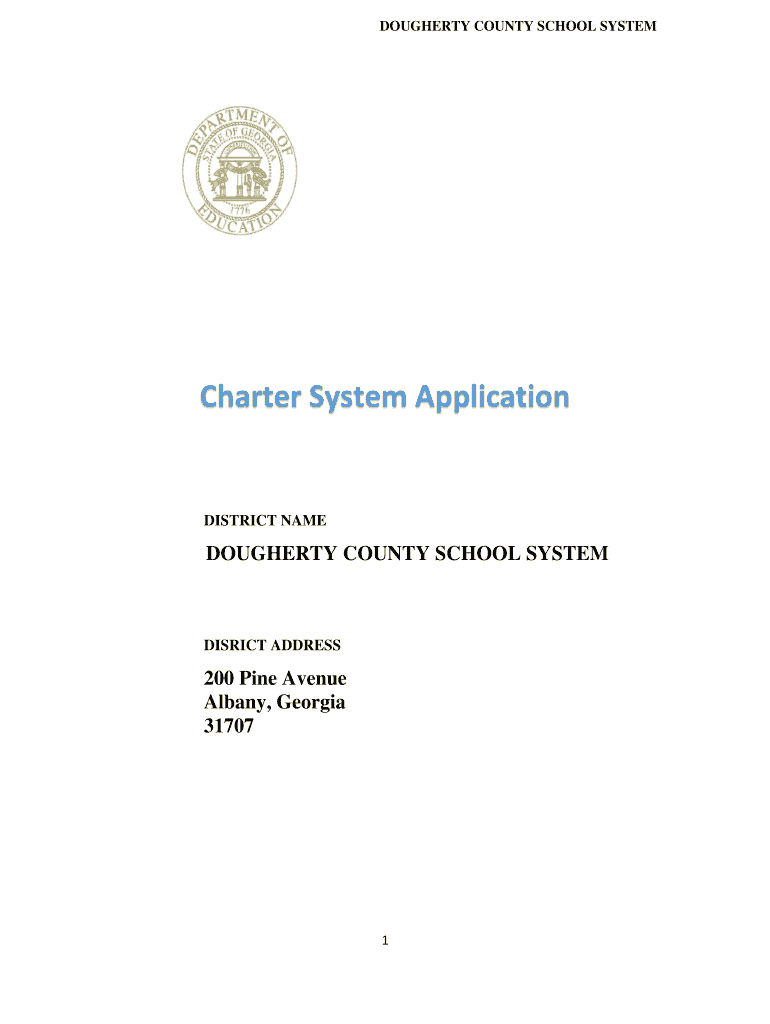 DOUGHERTY COUNTY SCHOOL SYSTEM

DEPARTMENT OF EDUCATION
STATE OF GEORGIA
1776

Charter System Application

DISTRICT NAME

DOUGHERTY COUNTY SCHOOL SYSTEM

DISRICT ADDRESS

200 Pine Avenue
Albany, Georgia
31707

1